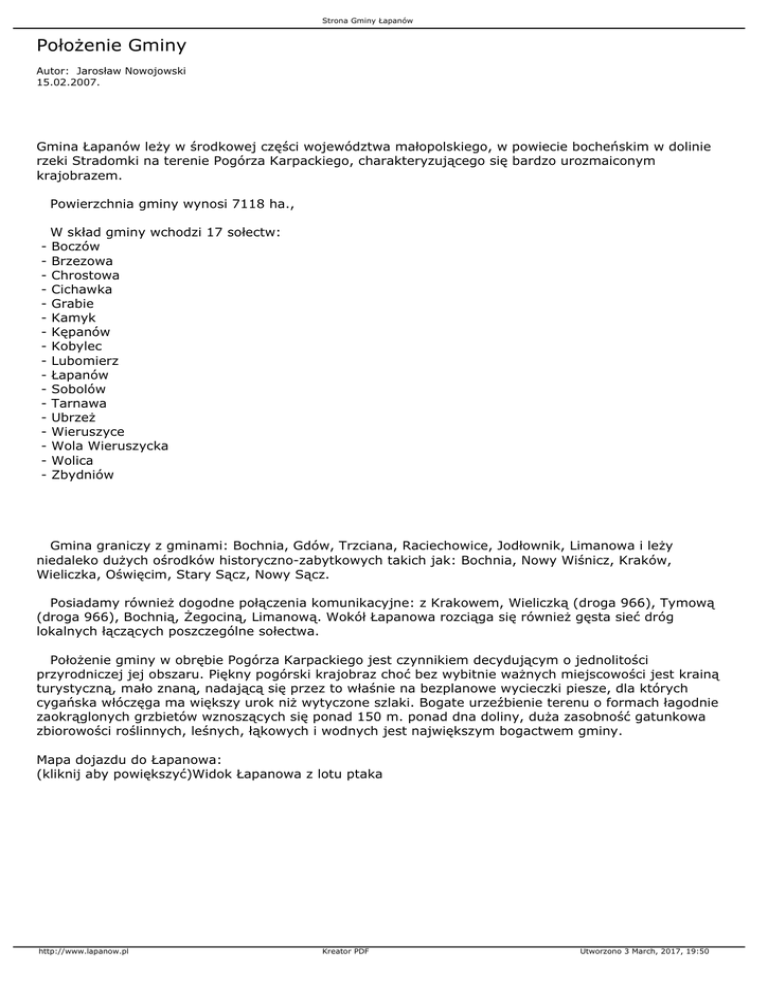 Strona Gminy Łapanów

Położenie Gminy

Autor: Jarosław Nowojowski
15.02.2007.

Gmina Łapanów leży w środkowej części województwa małopolskiego, w powiecie bocheńskim w dolinie rzeki Stradomki na terenie Pogórza Karpackiego, charakteryzującego się bardzo urozmaiconym krajobrazem.

Powierzchnia gminy wynosi 7118 ha.,

W skład gminy wchodzi 17 sołectw:
- Boczów
- Brzezowa
- Chrostowa
- Cichawka
- Grabie
- Kamyk
- Kępanów
- Kobylec
- Lubomierz
- Łapanów
- Sobolów
- Tarnawa
- Ubrzeż
- Wieruszyce
- Wola Wieruszycka
- Wolica
- Zbydniów

Gmina graniczy z gminami: Bochnia, Gdów, Trzciana, Raciechowice, Jodłownik, Limanowa i leży niedaleko dużych ośrodków historyczno-zabytkowych takich jak: Bochnia, Nowy Wiśnicz, Kraków, Wieliczka, Oświęcim, Stary Sącz, Nowy Sącz.

Posiadamy również dogodne połączenia komunikacyjne: z Krakowem, Wieliczką (droga 966), Tymową (droga 966), Bochnią, Żegociną, Limanową. Wokół Łapanowa rozciąga się również gęsta sieć dróg lokalnych łączących poszczególne sołectwa.

Położenie gminy w obrębie Pogórza Karpackiego jest czynnikiem decydującym o jednolitości przyrodniczej jej obszaru. Piękny pogórski krajobraz choć bez wybitnie ważnych miejscowości jest krainą turystyczną, mało znaną, nadającą się przez to właśnie na bezplanowe wycieczki piesze, dla których cygańska włóczęga ma większy urok niż wytyczone szlaki. Bogate urzeźbienie terenu o formach łagodnie zaokrąglonych grzbietów wznoszących się ponad 150 m. ponad dna doliny, duża zasobność gatunkowa zbiorowości roślinnych, leśnych, łąkowych i wodnych jest największym bogactwem gminy.

Mapa dojazdu do Łapanowa:
(kliknij aby powiększyć)Widok Łapanowa z lotu ptaka

http://www.lapanow.pl
Kreator PDF
Utworzono 3 March, 2017, 19:50